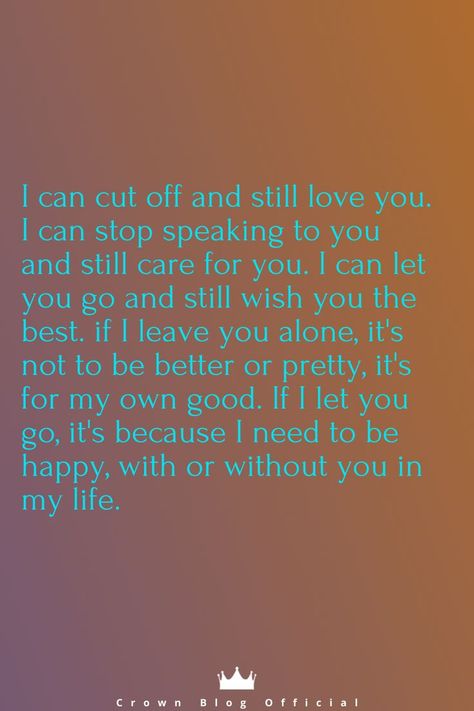 I can cut off and still love you. I can stop speaking to you and still care for you. I can let you go and still wish you the best. if I leave you alone, it's not to be better or pretty, it's for my own good. If I let you go, it's because I need to be happy, with or without you in my life.

Crown Blog Official